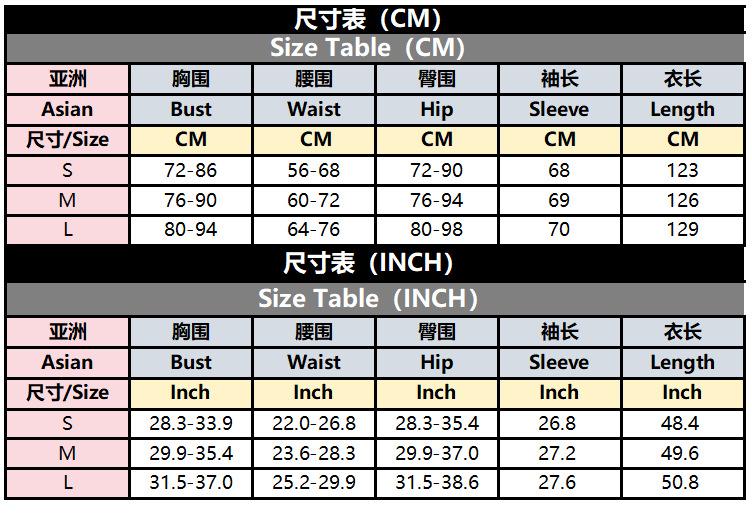 尺寸表（CM）

Size Table（CM）

| 亚洲 | 胸围 | 腰围 | 臀围 | 袖长 | 衣长 |
|---|---|---|---|---|---|
| Asian | Bust | Waist | Hip | Sleeve | Length |
| 尺寸/Size | CM | CM | CM | CM | CM |
| S | 72-86 | 56-68 | 72-90 | 68 | 123 |
| M | 76-90 | 60-72 | 76-94 | 69 | 126 |
| L | 80-94 | 64-76 | 80-98 | 70 | 129 |

尺寸表（INCH）

Size Table（INCH）

| 亚洲 | 胸围 | 腰围 | 臀围 | 袖长 | 衣长 |
|---|---|---|---|---|---|
| Asian | Bust | Waist | Hip | Sleeve | Length |
| 尺寸/Size | Inch | Inch | Inch | Inch | Inch |
| S | 28.3-33.9 | 22.0-26.8 | 28.3-35.4 | 26.8 | 48.4 |
| M | 29.9-35.4 | 23.6-28.3 | 29.9-37.0 | 27.2 | 49.6 |
| L | 31.5-37.0 | 25.2-29.9 | 31.5-38.6 | 27.6 | 50.8 |